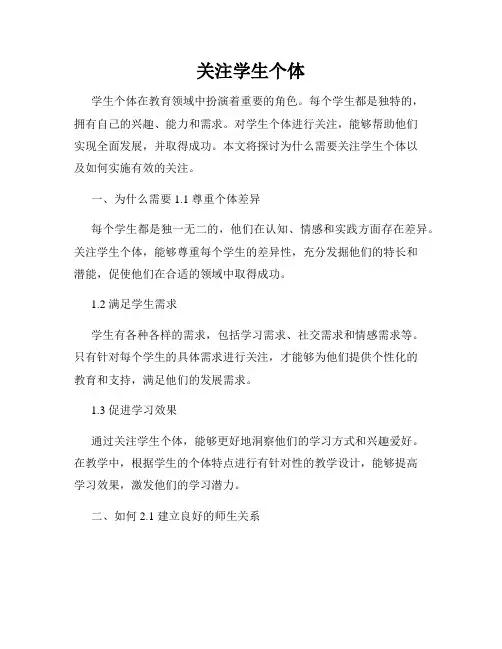 关注学生个体

学生个体在教育领域中扮演着重要的角色。每个学生都是独特的，拥有自己的兴趣、能力和需求。对学生个体进行关注，能够帮助他们实现全面发展，并取得成功。本文将探讨为什么需要关注学生个体以及如何实施有效的关注。

一、为什么需要 1.1 尊重个体差异

每个学生都是独一无二的，他们在认知、情感和实践方面存在差异。关注学生个体，能够尊重每个学生的差异性，充分发掘他们的特长和潜能，促使他们在合适的领域中取得成功。

1.2 满足学生需求

学生有各种各样的需求，包括学习需求、社交需求和情感需求等。只有针对每个学生的具体需求进行关注，才能够为他们提供个性化的教育和支持，满足他们的发展需求。

1.3 促进学习效果

通过关注学生个体，能够更好地洞察他们的学习方式和兴趣爱好。在教学中，根据学生的个体特点进行有针对性的教学设计，能够提高学习效果，激发他们的学习潜力。

二、如何 2.1 建立良好的师生关系